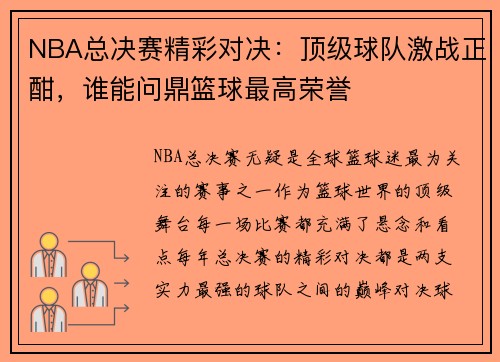 NBA总决赛精彩对决：顶级球队激战正酣，谁能问鼎篮球最高荣誉

NBA总决赛无疑是全球篮球迷最为关注的赛事之一作为篮球世界的顶级舞台每一场比赛都充满了悬念和看点每年总决赛的精彩对决都是两支实力最强的球队之间的巅峰对决球